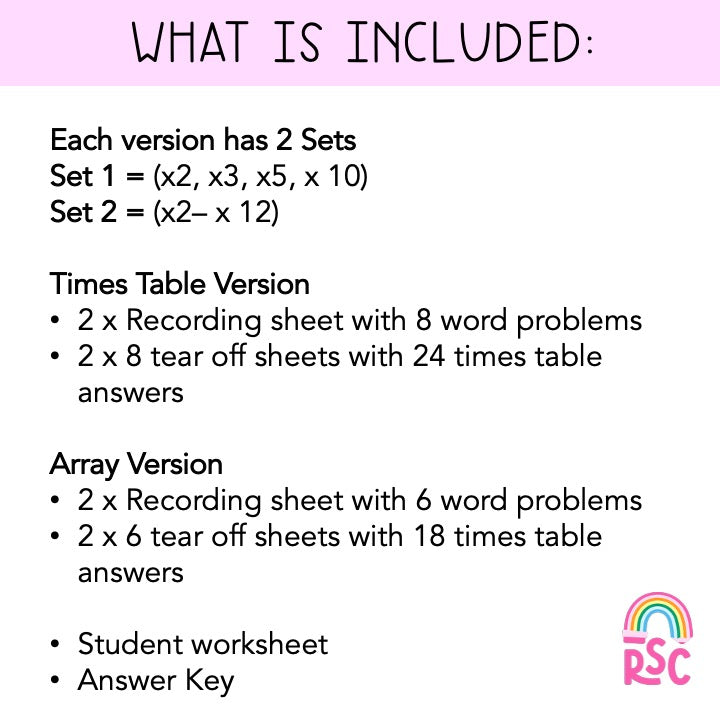 WHAT IS INCLUDED:

Each version has 2 Sets
Set 1 = (x2, x3, x5, x 10)
Set 2 = (x2– x 12)

Times Table Version
• 2 x Recording sheet with 8 word problems
• 2 x 8 tear off sheets with 24 times table answers

Array Version
• 2 x Recording sheet with 6 word problems
• 2 x 6 tear off sheets with 18 times table answers

• Student worksheet
• Answer Key

RSC